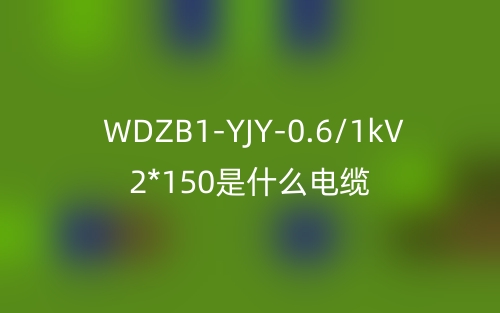 WDZB1-YJY-0.6/1kV
2*150是什么电缆